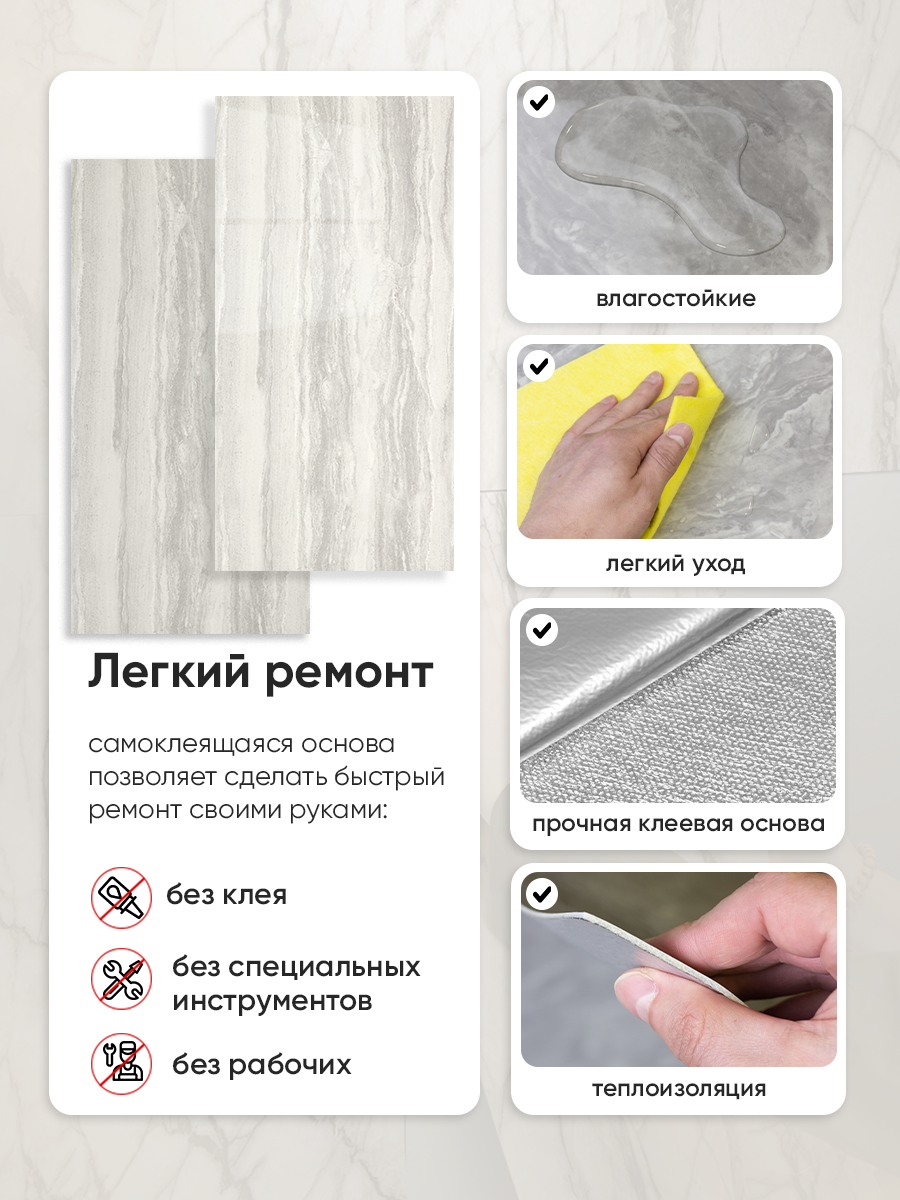 Легкий ремонт

самоклеящаяся основа позволяет сделать быстрый ремонт своими руками:

без клея

без специальных инструментов

без рабочих

влагостойкие

легкий уход

прочная клеевая основа

теплоизоляция